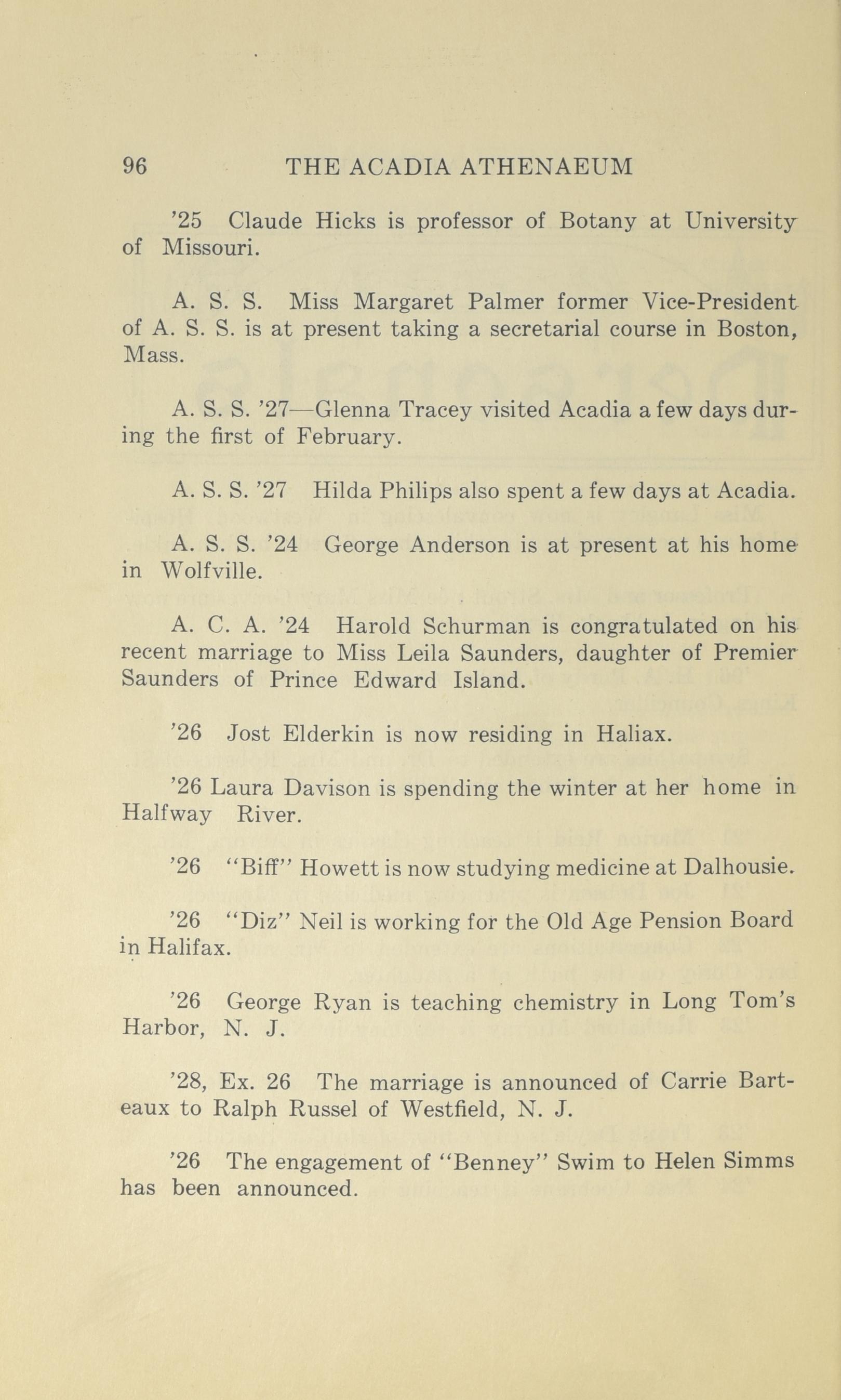 96 THE ACADIA ATHENAEUM

'25 Claude Hicks is professor of Botany at University of Missouri.

A. S. S. Miss Margaret Palmer former Vice-President of A. S. S. is at present taking a secretarial course in Boston, Mass.

A. S. S. '27—Glenna Tracey visited Acadia a few days during the first of February.

A. S. S. '27 Hilda Philips also spent a few days at Acadia.

A. S. S. '24 George Anderson is at present at his home in Wolfville.

A. C. A. '24 Harold Schurman is congratulated on his recent marriage to Miss Leila Saunders, daughter of Premier Saunders of Prince Edward Island.

'26 Jost Elderkin is now residing in Haliax.

'26 Laura Davison is spending the winter at her home in Halfway River.

'26 "Biff" Howett is now studying medicine at Dalhousie.

'26 "Diz" Neil is working for the Old Age Pension Board in Halifax.

'26 George Ryan is teaching chemistry in Long Tom's Harbor, N. J.

'28, Ex. 26 The marriage is announced of Carrie Barteaux to Ralph Russel of Westfield, N. J.

'26 The engagement of "Benney" Swim to Helen Simms has been announced.